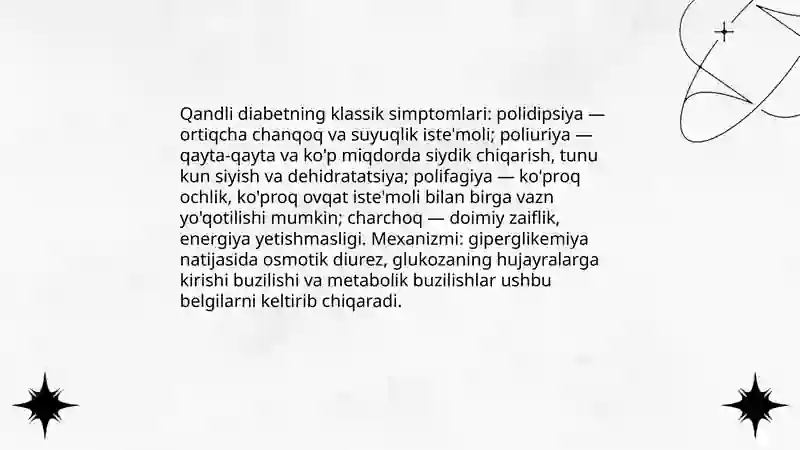 Qandli diabetning klassik simptomlari: polidipsiya — ortiqcha chanqoq va suyuqlik iste'moli; poliuriya — qayta-qayta va ko'p miqdorda siydik chiqarish, tunu kun siyish va dehidratatsiya; polifagiya — ko'proq ochlik, ko'proq ovqat iste'moli bilan birga vazn yo'qotilishi mumkin; charchoq — doimiy zaiflik, energiya yetishmasligi. Mexanizmi: giperglikemiya natijasida osmotik diurez, glukozaning hujayralarga kirishi buzilishi va metabolik buzilishlar ushbu belgilarni keltirib chiqaradi.